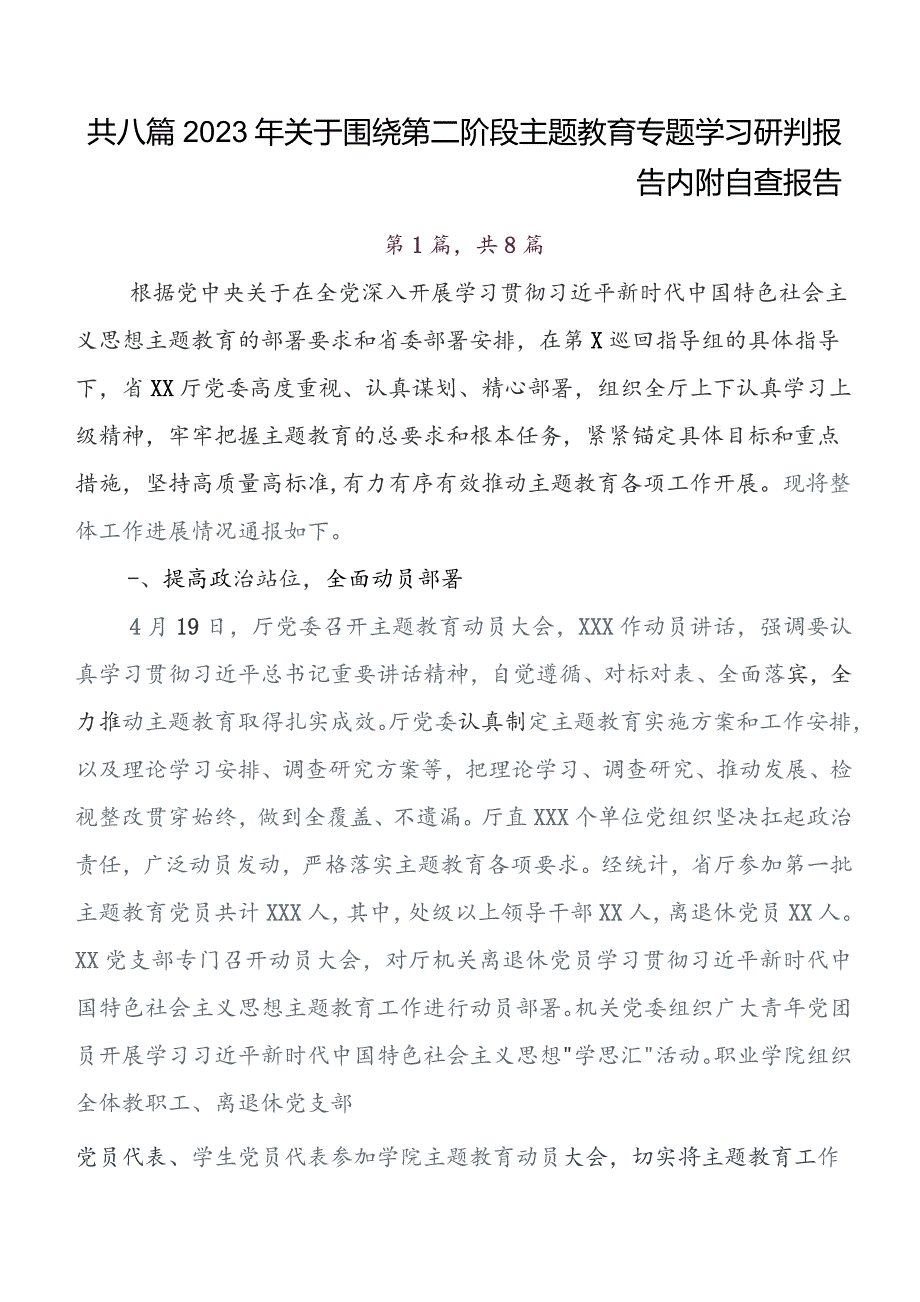 共八篇2023年关于围绕第二阶段主题教育专题学习研判报告内附自查报告

第1篇，共8篇

根据党中央关于在全党深入开展学习贯彻习近平新时代中国特色社会主义思想主题教育的部署要求和省委部署安排，在第X巡回指导组的具体指导下，省XX厅党委高度重视、认真谋划、精心部署，组织全厅上下认真学习上级精神，牢牢把握主题教育的总要求和根本任务，紧紧锚定具体目标和重点措施，坚持高质量高标准，有力有序有效推动主题教育各项工作开展。现将整体工作进展情况通报如下。

一、提高政治站位，全面动员部署

4月19日，厅党委召开主题教育动员大会，XXX作动员讲话，强调要认真学习贯彻习近平总书记重要讲话精神，自觉遵循、对标对表、全面落实，全力推动主题教育取得扎实成效。厅党委认真制定主题教育实施方案和工作安排，以及理论学习安排、调查研究方案等，把理论学习、调查研究、推动发展、检视整改贯穿始终，做到全覆盖、不遗漏。厅直XXX个单位党组织坚决扛起政治责任，广泛动员发动，严格落实主题教育各项要求。经统计，省厅参加第一批主题教育党员共计XXX人，其中，处级以上领导干部XX人，离退休党员XX人。XX党支部专门召开动员大会，对厅机关离退休党员学习贯彻习近平新时代中国特色社会主义思想主题教育工作进行动员部署。机关党委组织广大青年党团员开展学习习近平新时代中国特色社会主义思想"学思汇"活动。职业学院组织全体教职工、离退休党支部

党员代表、学生党员代表参加学院主题教育动员大会，切实将主题教育工作